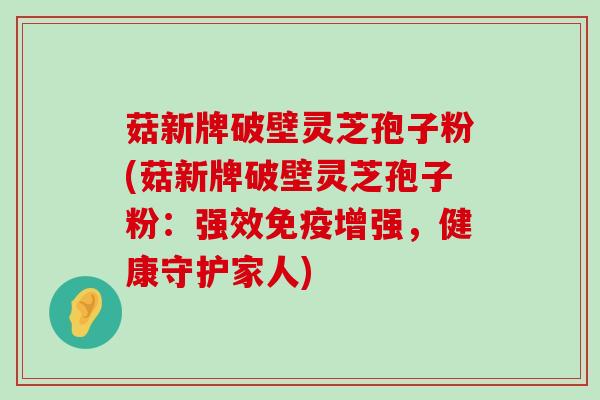 菇新牌破壁灵芝孢子粉(菇新牌破壁灵芝孢子粉：强效免疫增强，健康守护家人)